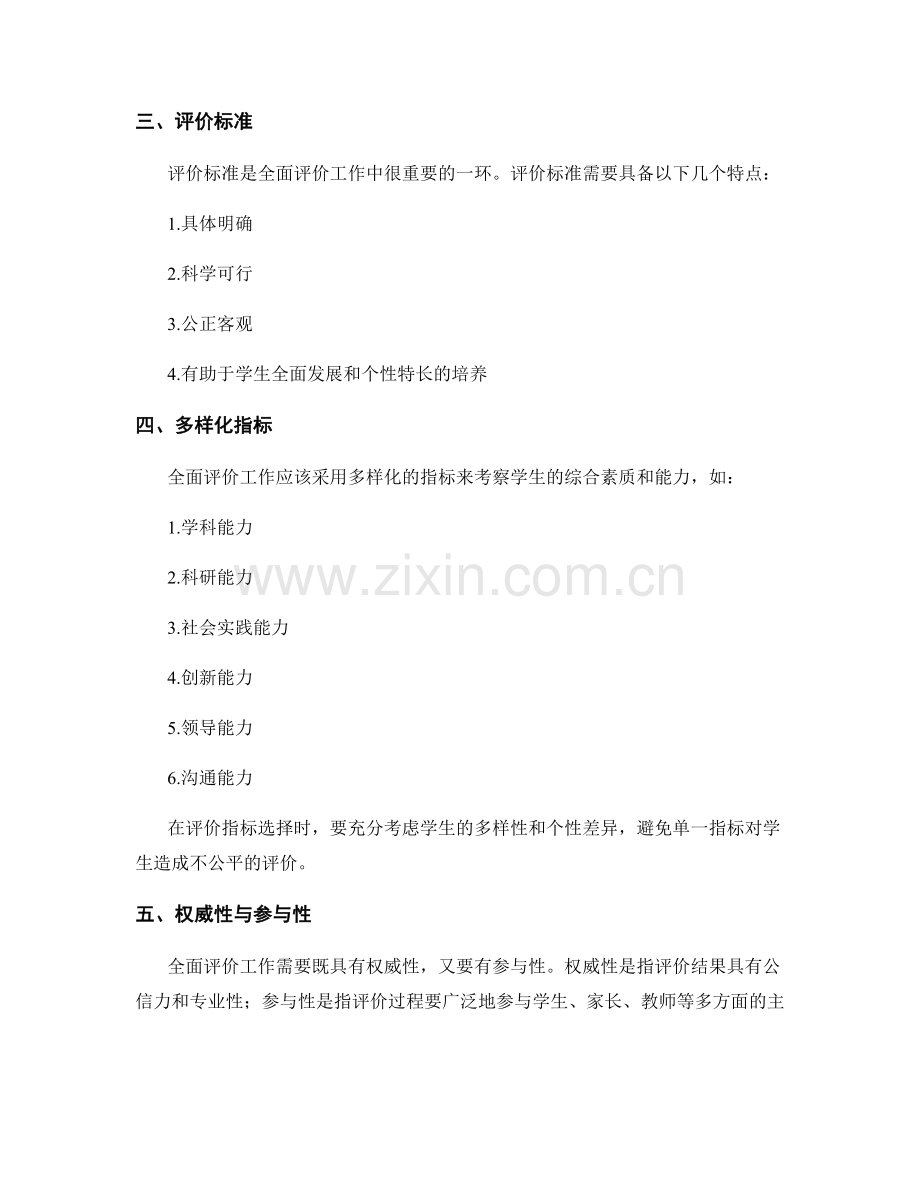 三、评价标准

评价标准是全面评价工作中很重要的一环。评价标准需要具备以下几个特点：

1.具体明确

2.科学可行

3.公正客观

4.有助于学生全面发展和个性特长的培养

四、多样化指标

全面评价工作应该采用多样化的指标来考察学生的综合素质和能力，如：

1.学科能力

2.科研能力

3.社会实践能力

4.创新能力

5.领导能力

6.沟通能力

在评价指标选择时，要充分考虑学生的多样性和个性差异，避免单一指标对学生造成不公平的评价。

五、权威性与参与性

全面评价工作需要既具有权威性，又要有参与性。权威性是指评价结果具有公信力和专业性；参与性是指评价过程要广泛地参与学生、家长、教师等多方面的主

www.zixin.com.cn